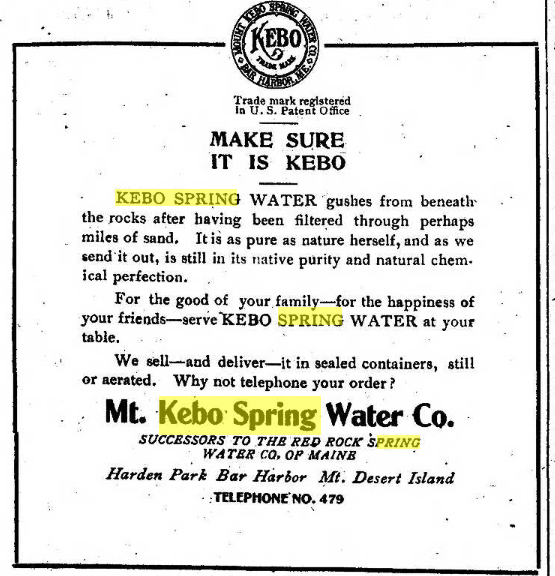 MOUNT KEBO SPRING WATER CO.
KEBO
TRADE MARK
BAR HARBOR, ME.

Trade mark registered in U. S. Patent Office

MAKE SURE IT IS KEBO

KEBO SPRING WATER gushes from beneath the rocks after having been filtered through perhaps miles of sand. It is as pure as nature herself, and as we send it out, is still in its native purity and natural chemical perfection.

For the good of your family—for the happiness of your friends—serve KEBO SPRING WATER at your table.

We sell—and deliver—it in sealed containers, still or aerated. Why not telephone your order?

Mt. Kebo Spring Water Co.

SUCCESSORS TO THE RED ROCK SPRING WATER CO. OF MAINE

Harden Park Bar Harbor Mt. Desert Island

TELEPHONE NO. 479